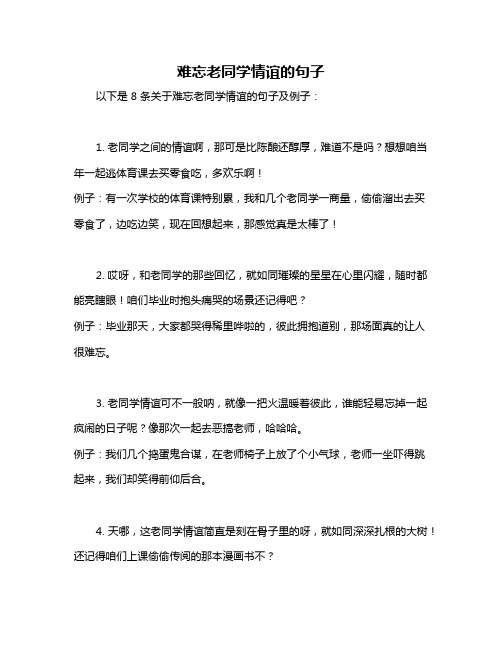 难忘老同学情谊的句子

以下是 8 条关于难忘老同学情谊的句子及例子：

1. 老同学之间的情谊啊，那可是比陈酿还醇厚，难道不是吗？想想咱当年一起逃体育课去买零食吃，多欢乐啊！

例子：有一次学校的体育课特别累，我和几个老同学一商量，偷偷溜出去买零食了，边吃边笑，现在回想起来，那感觉真是太棒了！

2. 哎呀，和老同学的那些回忆，就如同璀璨的星星在心里闪耀，随时都能亮瞎眼！咱们毕业时抱头痛哭的场景还记得吧？

例子：毕业那天，大家都哭得稀里哗啦的，彼此拥抱道别，那场面真的让人很难忘。

3. 老同学情谊可不一般呐，就像一把火温暖着彼此，谁能轻易忘掉一起疯闹的日子呢？像那次一起去恶搞老师，哈哈哈。

例子：我们几个捣蛋鬼合谋，在老师椅子上放了个小气球，老师一坐吓得跳起来，我们却笑得前仰后合。

4. 天哪，这老同学情谊简直是刻在骨子里的呀，就如同深深扎根的大树！还记得咱们上课偷偷传阅的那本漫画书不？